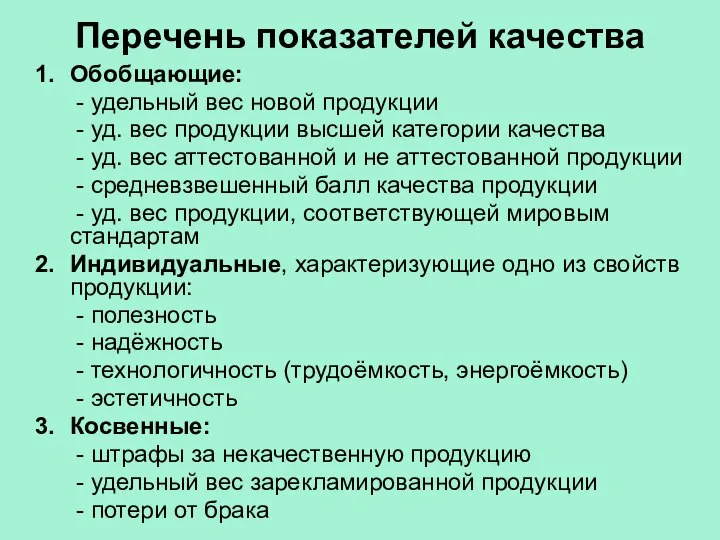 Перечень показателей качества

1. Обобщающие:
- удельный вес новой продукции
- уд. вес продукции высшей категории качества
- уд. вес аттестованной и не аттестованной продукции
- средневзвешенный балл качества продукции
- уд. вес продукции, соответствующей мировым стандартам

2. Индивидуальные, характеризующие одно из свойств продукции:
- полезность
- надёжность
- технологичность (трудоёмкость, энергоёмкость)
- эстетичность

3. Косвенные:
- штрафы за некачественную продукцию
- удельный вес зарекламированной продукции
- потери от брака